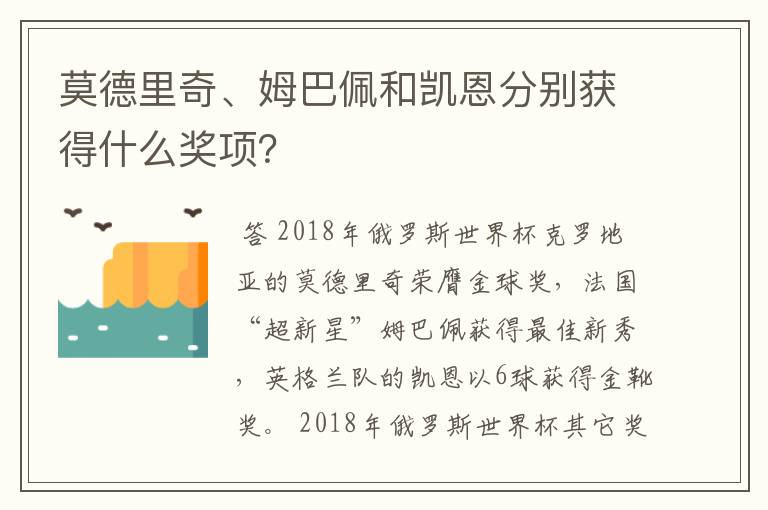 莫德里奇、姆巴佩和凯恩分别获得什么奖项?

答 2018年俄罗斯世界杯克罗地亚的莫德里奇荣膺金球奖，法国“超新星”姆巴佩获得最佳新秀，英格兰队的凯恩以6球获得金靴奖。 2018年俄罗斯世界杯其它奖